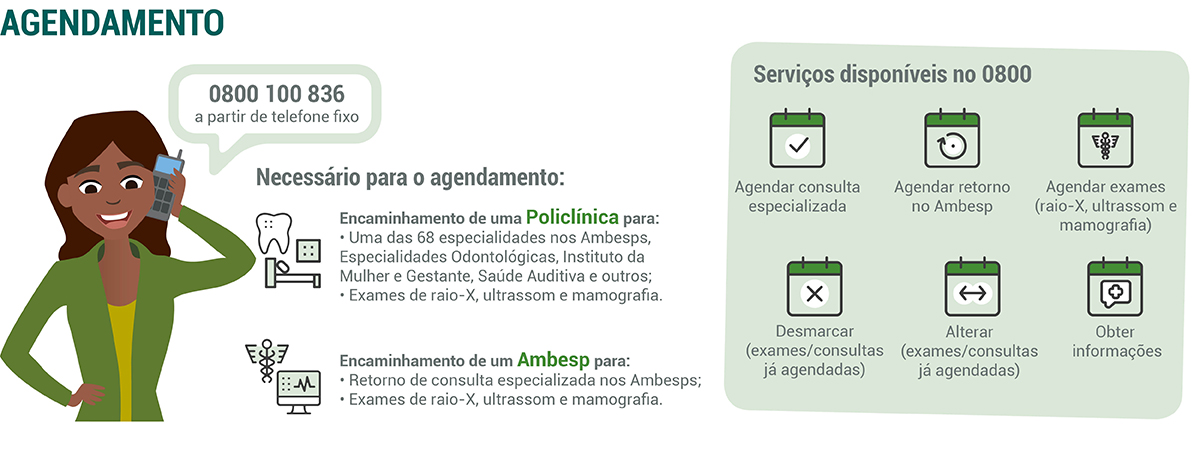 AGENDAMENTO

0800 100 836
a partir de telefone fixo

Necessário para o agendamento:

Encaminhamento de uma Policlínica para:
• Uma das 68 especialidades nos Ambesps, Especialidades Odontológicas, Instituto da Mulher e Gestante, Saúde Auditiva e outros;
• Exames de raio-X, ultrassom e mamografia.

Encaminhamento de um Ambesp para:
• Retorno de consulta especializada nos Ambesps;
• Exames de raio-X, ultrassom e mamografia.

Serviços disponíveis no 0800

Agendar consulta especializada

Agendar retorno no Ambesp

Agendar exames (raio-X, ultrassom e mamografia)

Desmarcar (exames/consultas já agendadas)

Alterar (exames/consultas já agendadas)

Obter informações